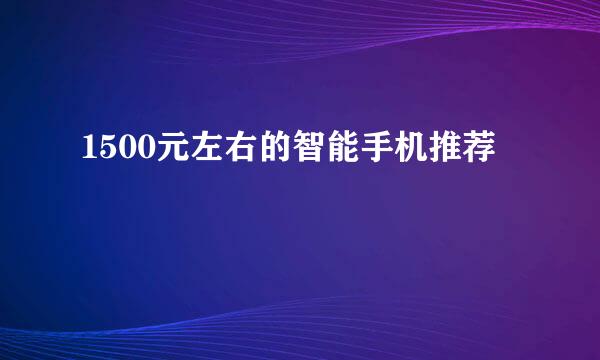 1500元左右的智能手机推荐